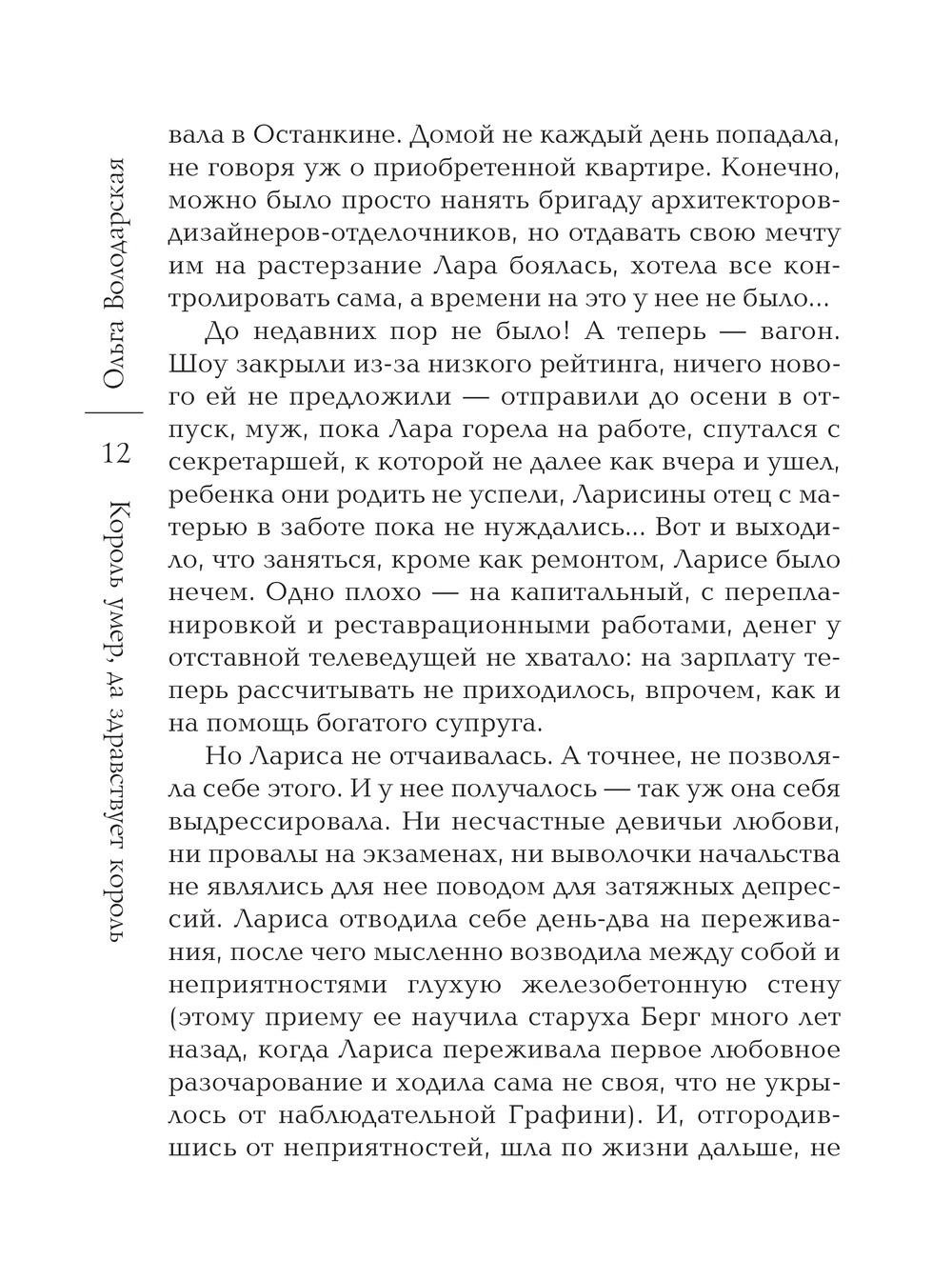 Ольга Володарская

12

Король умер, да здравствует король

вала в Останкине. Домой не каждый день попадала, не говоря уж о приобретенной квартире. Конечно, можно было просто нанять бригаду архитекторов-дизайнеров-отделочников, но отдавать свою мечту им на растерзание Лара боялась, хотела все контролировать сама, а времени на это у нее не было...

До недавних пор не было! А теперь — вагон. Шоу закрыли из-за низкого рейтинга, ничего нового ей не предложили — отправили до осени в отпуск, муж, пока Лара горела на работе, спутался с секретаршей, к которой не далее как вчера и ушел, ребенка они родить не успели, Ларисины отец с матерью в заботе пока не нуждались... Вот и выходило, что заняться, кроме как ремонтом, Ларисе было нечем. Одно плохо — на капитальный, с перепланировкой и реставрационными работами, денег у отставной телеведущей не хватало: на зарплату теперь рассчитывать не приходилось, впрочем, как и на помощь богатого супруга.

Но Лариса не отчаивалась. А точнее, не позволяла себе этого. И у нее получалось — так уж она себя выдрессировала. Ни несчастные девичьи любови, ни провалы на экзаменах, ни выволочки начальства не являлись для нее поводом для затяжных депрессий. Лариса отводила себе день-два на переживания, после чего мысленно возводила между собой и неприятностями глухую железобетонную стену (этому приему ее научила старуха Берг много лет назад, когда Лариса переживала первое любовное разочарование и ходила сама не своя, что не укрылось от наблюдательной Графини). И, отгородившись от неприятностей, шла по жизни дальше, не